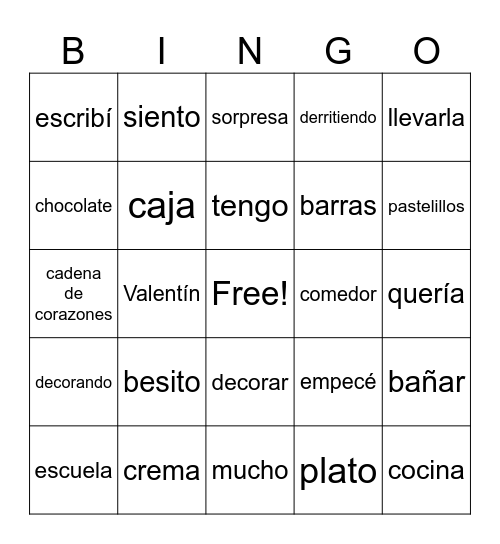 | B | I | N | G | O |
|---|---|---|---|---|
| escribí | siento | sorpresa | derritiendo | llevarla |
| chocolate | caja | tengo | barras | pastelillos |
| cadena de corazones | Valentín | Free! | comedor | quería |
| decorando | besito | decorar | empecé | bañar |
| escuela | crema | mucho | plato | cocina |